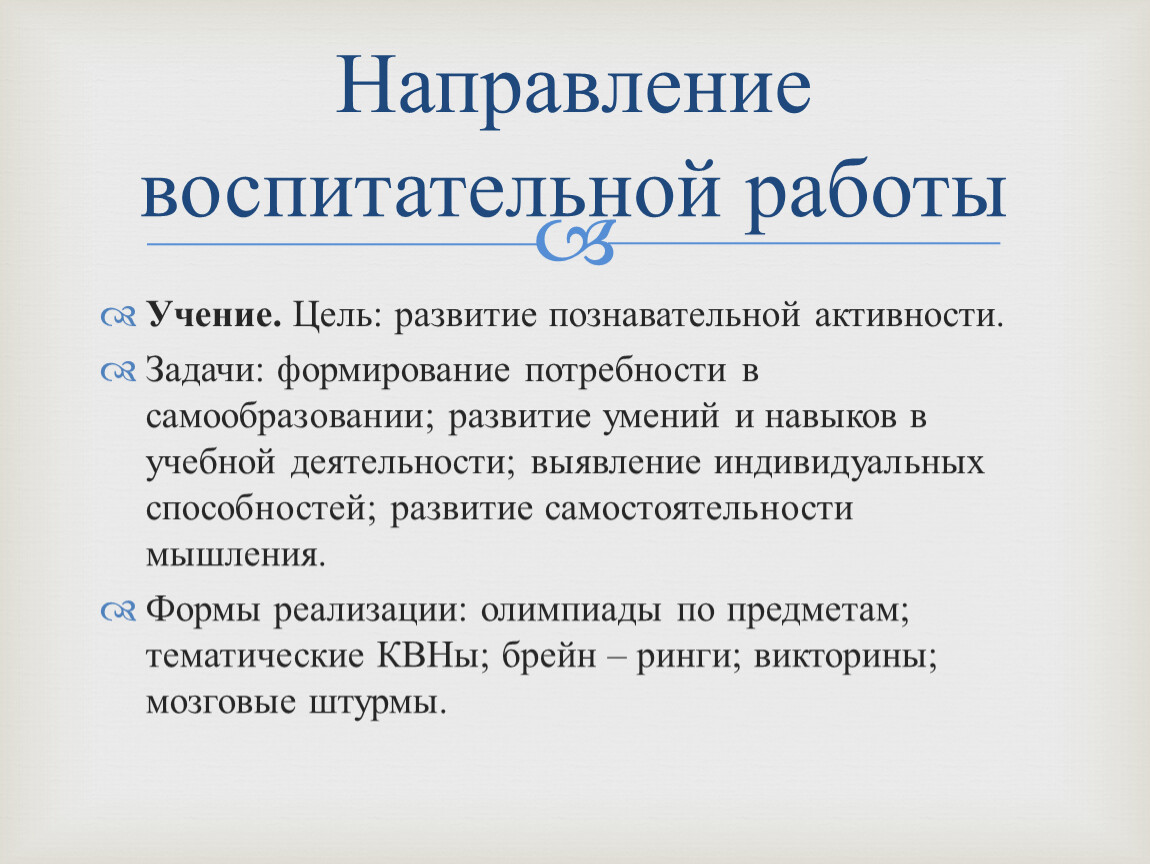 Направление воспитательной работы

Учение. Цель: развитие познавательной активности.

Задачи: формирование потребности в самообразовании; развитие умений и навыков в учебной деятельности; выявление индивидуальных способностей; развитие самостоятельности мышления.

Формы реализации: олимпиады по предметам; тематические КВНы; брейн – ринги; викторины; мозговые штурмы.